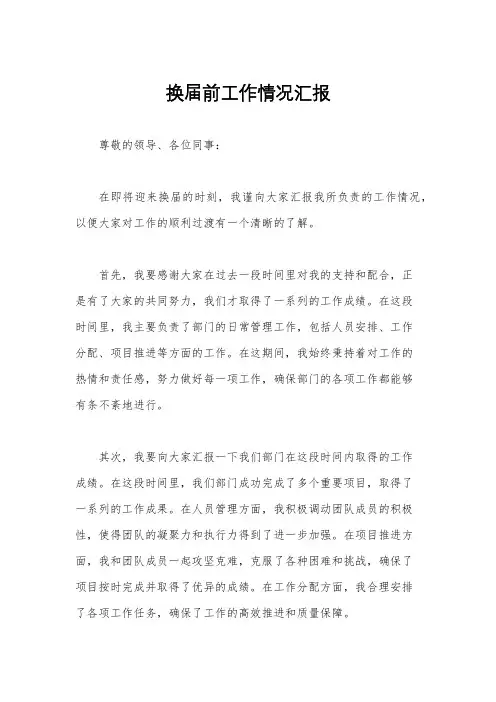 换届前工作情况汇报

尊敬的领导、各位同事：

在即将迎来换届的时刻，我谨向大家汇报我所负责的工作情况，以便大家对工作的顺利过渡有一个清晰的了解。

首先，我要感谢大家在过去一段时间里对我的支持和配合，正是有了大家的共同努力，我们才取得了一系列的工作成绩。在这段时间里，我主要负责了部门的日常管理工作，包括人员安排、工作分配、项目推进等方面的工作。在这期间，我始终秉持着对工作的热情和责任感，努力做好每一项工作，确保部门的各项工作都能够有条不紊地进行。

其次，我要向大家汇报一下我们部门在这段时间内取得的工作成绩。在这段时间里，我们部门成功完成了多个重要项目，取得了一系列的工作成果。在人员管理方面，我积极调动团队成员的积极性，使得团队的凝聚力和执行力得到了进一步加强。在项目推进方面，我和团队成员一起攻坚克难，克服了各种困难和挑战，确保了项目按时完成并取得了优异的成绩。在工作分配方面，我合理安排了各项工作任务，确保了工作的高效推进和质量保障。